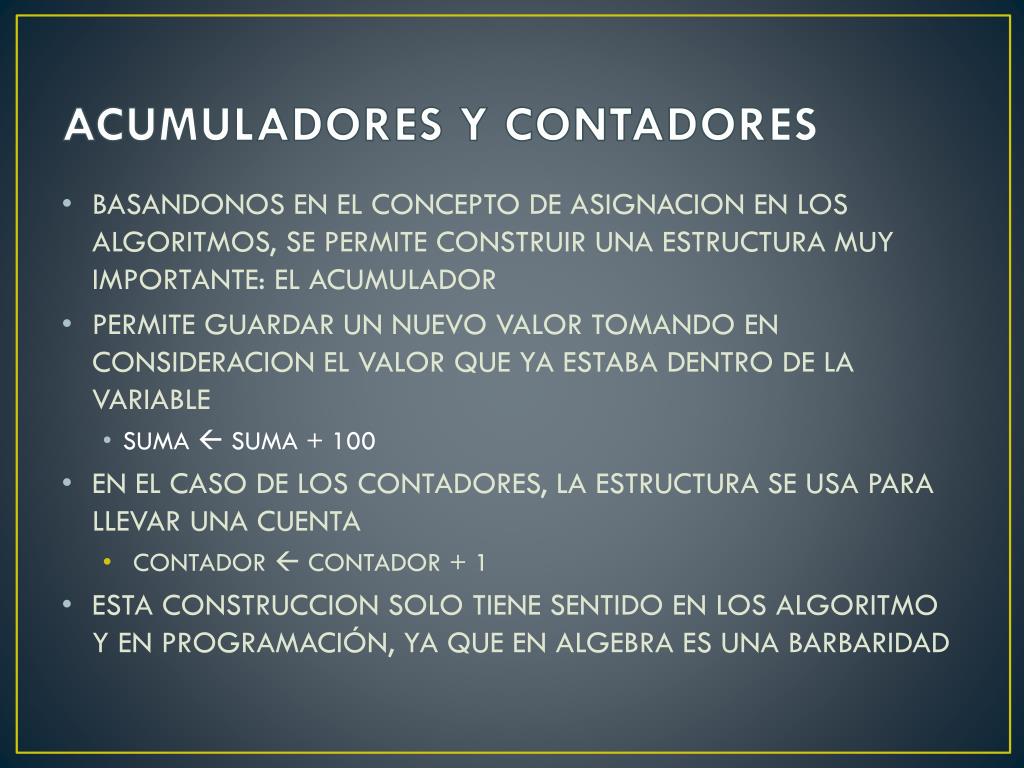 ACUMULADORES Y CONTADORES

• BASANDONOS EN EL CONCEPTO DE ASIGNACION EN LOS ALGORITMOS, SE PERMITE CONSTRUIR UNA ESTRUCTURA MUY IMPORTANTE: EL ACUMULADOR

• PERMITE GUARDAR UN NUEVO VALOR TOMANDO EN CONSIDERACION EL VALOR QUE YA ESTABA DENTRO DE LA VARIABLE

• SUMA ← SUMA + 100

• EN EL CASO DE LOS CONTADORES, LA ESTRUCTURA SE USA PARA LLEVAR UNA CUENTA

• CONTADOR ← CONTADOR + 1

• ESTA CONSTRUCCION SOLO TIENE SENTIDO EN LOS ALGORITMO Y EN PROGRAMACIÓN, YA QUE EN ALGEBRA ES UNA BARBARIDAD